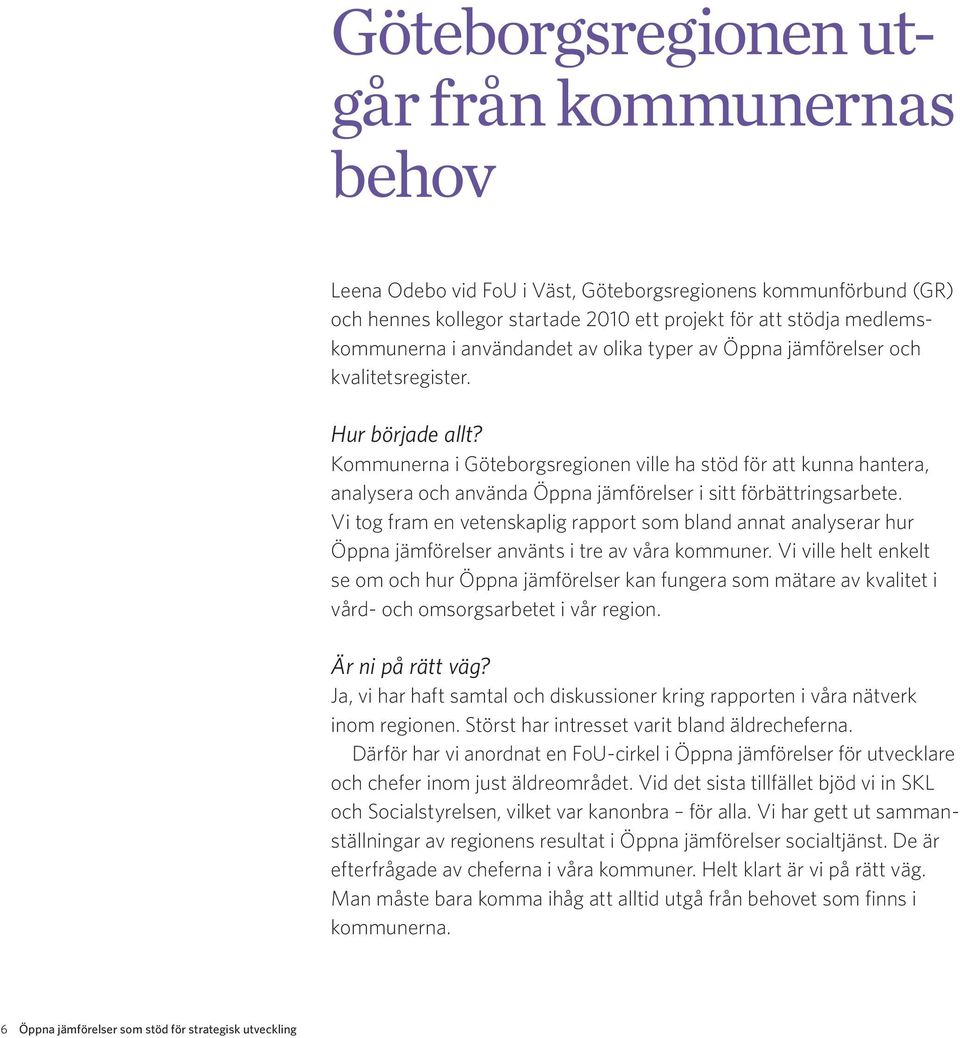 Göteborgsregionen utgår från kommunernas behov

Leena Odebo vid FoU i Väst, Göteborgsregionens kommunförbund (GR) och hennes kollegor startade 2010 ett projekt för att stödja medlemskommunerna i användandet av olika typer av Öppna jämförelser och kvalitetsregister.

Hur började allt?
Kommunerna i Göteborgsregionen ville ha stöd för att kunna hantera, analysera och använda Öppna jämförelser i sitt förbättringsarbete. Vi tog fram en vetenskaplig rapport som bland annat analyserar hur Öppna jämförelser använts i tre av våra kommuner. Vi ville helt enkelt se om och hur Öppna jämförelser kan fungera som mätare av kvalitet i vård- och omsorgsarbetet i vår region.

Är ni på rätt väg?
Ja, vi har haft samtal och diskussioner kring rapporten i våra nätverk inom regionen. Störst har intresset varit bland äldrecheferna.
Därför har vi anordnat en FoU-cirkel i Öppna jämförelser för utvecklare och chefer inom just äldreområdet. Vid det sista tillfället bjöd vi in SKL och Socialstyrelsen, vilket var kanonbra – för alla. Vi har gett ut sammanställningar av regionens resultat i Öppna jämförelser socialtjänst. De är efterfrågade av cheferna i våra kommuner. Helt klart är vi på rätt väg. Man måste bara komma ihåg att alltid utgå från behovet som finns i kommunerna.

6 Öppna jämförelser som stöd för strategisk utveckling